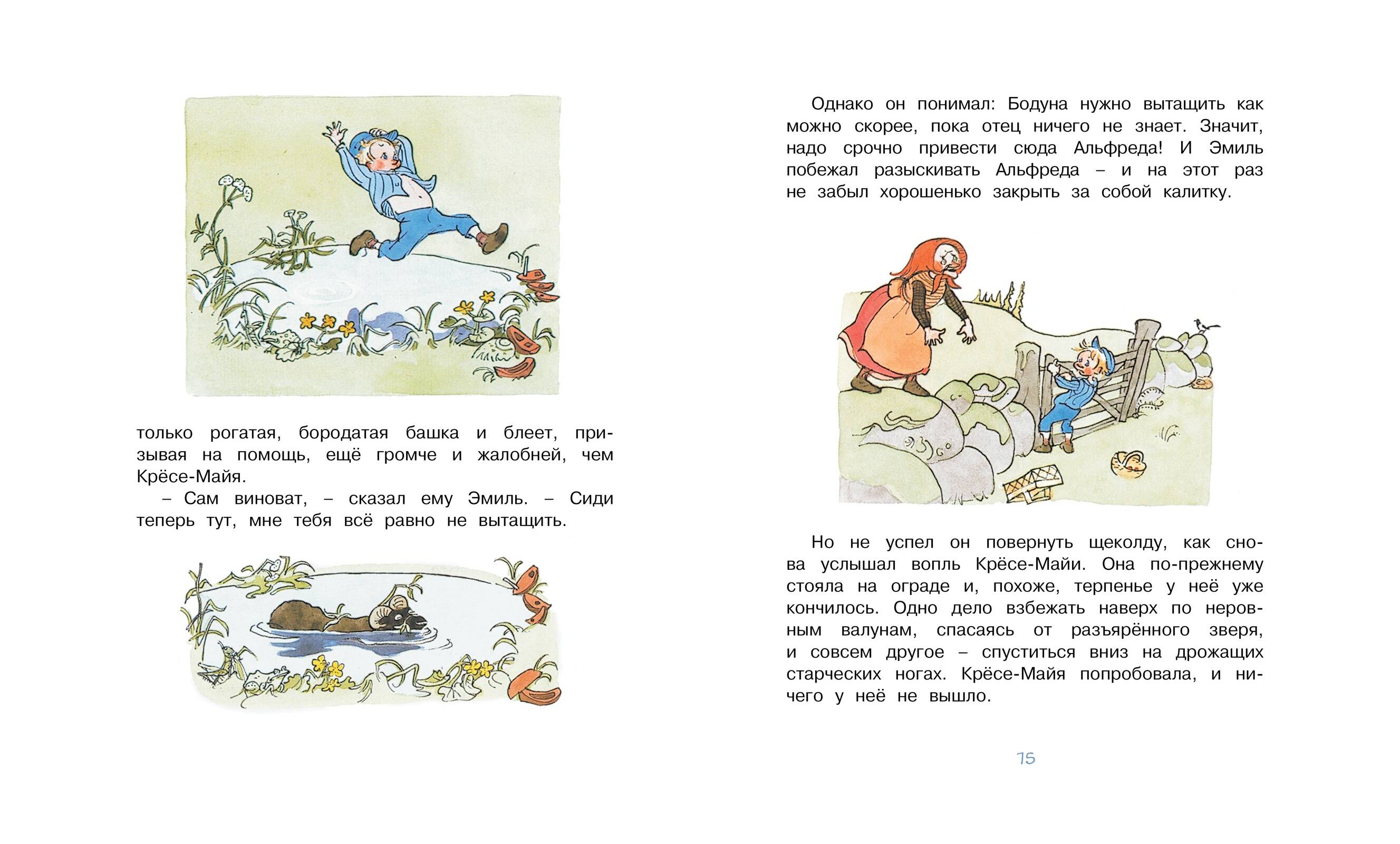 только рогатая, бородатая башка и блеет, призывая на помощь, ещё громче и жалобней, чем Крёсе-Майя.

– Сам виноват, – сказал ему Эмиль. – Сиди теперь тут, мне тебя всё равно не вытащить.

Однако он понимал: Бодуна нужно вытащить как можно скорее, пока отец ничего не знает. Значит, надо срочно привести сюда Альфреда! И Эмиль побежал разыскивать Альфреда – и на этот раз не забыл хорошенько закрыть за собой калитку.

Но не успел он повернуть щеколду, как снова услышал вопль Крёсе-Майи. Она по-прежнему стояла на ограде и, похоже, терпенье у неё уже кончилось. Одно дело взбежать наверх по неровным валунам, спасаясь от разъярённого зверя, и совсем другое – спуститься вниз на дрожащих старческих ногах. Крёсе-Майя попробовала, и ничего у неё не вышло.

15